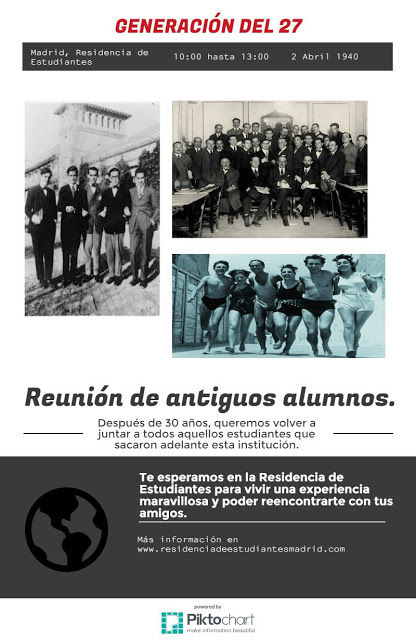 GENERACIÓN DEL 27

Madrid, Residencia de Estudiantes

10:00 hasta 13:00

2 Abril 1940

Reunión de antiguos alumnos.

Después de 30 años, queremos volver a juntar a todos aquellos estudiantes que sacaron adelante esta institución.

Te esperamos en la Residencia de Estudiantes para vivir una experiencia maravillosa y poder reencontrarte con tus amigos.

Más información en www.residenciadeestudiantesmadrid.com

powered by
Piktochart
make information beautiful